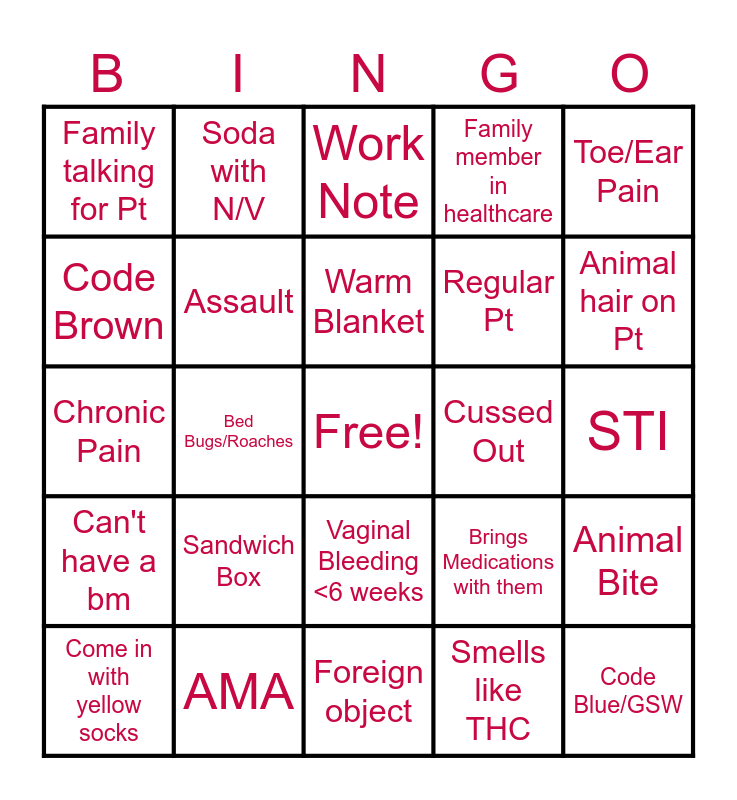 | B | I | N | G | O |
|---|---|---|---|---|
| Family talking for Pt | Soda with N/V | Work Note | Family member in healthcare | Toe/Ear Pain |
| Code Brown | Assault | Warm Blanket | Regular Pt | Animal hair on Pt |
| Chronic Pain | Bed Bugs/Roaches | Free! | Cussed Out | STI |
| Can't have a bm | Sandwich Box | Vaginal Bleeding <6 weeks | Brings Medications with them | Animal Bite |
| Come in with yellow socks | AMA | Foreign object | Smells like THC | Code Blue/GSW |